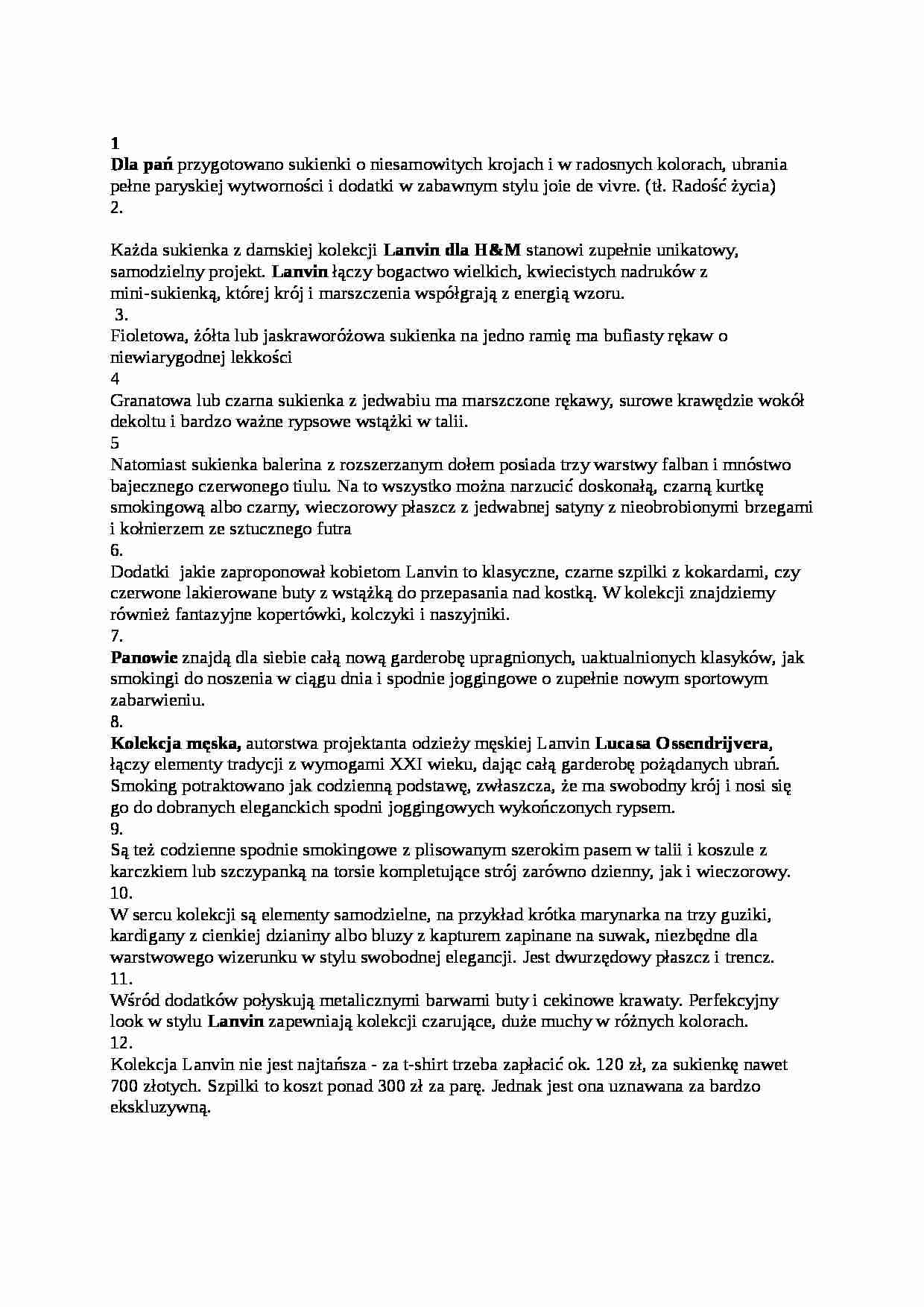 1
Dla pań przygotowano sukienki o niesamowitych krojach i w radosnych kolorach, ubrania pełne paryskiej wytworności i dodatki w zabawnym stylu joie de vivre. (tł. Radość życia)
2.

Każda sukienka z damskiej kolekcji Lanvin dla H&M stanowi zupełnie unikatowy, samodzielny projekt. Lanvin łączy bogactwo wielkich, kwiecistych nadruków z mini-sukienką, której krój i marszczenia współgrają z energią wzoru.
3.
Fioletowa, żółta lub jaskraworóżowa sukienka na jedno ramię ma bufiasty rękaw o niewiarygodnej lekkości
4
Granatowa lub czarna sukienka z jedwabiu ma marszczone rękawy, surowe krawędzie wokół dekoltu i bardzo ważne rypsowe wstążki w talii.
5
Natomiast sukienka balerina z rozszerzanym dołem posiada trzy warstwy falban i mnóstwo bajecznego czerwonego tiulu. Na to wszystko można narzucić doskonałą, czarną kurtkę smokingową albo czarny, wieczorowy płaszcz z jedwabnej satyny z nieobrobionymi brzegami i kołnierzem ze sztucznego futra
6.
Dodatki jakie zaproponował kobietom Lanvin to klasyczne, czarne szpilki z kokardami, czy czerwone lakierowane buty z wstążką do przepasania nad kostką. W kolekcji znajdziemy również fantazyjne kopertówki, kolczyki i naszyjniki.
7.
Panowie znajdą dla siebie całą nową garderobę upragnionych, uaktualnionych klasyków, jak smokingi do noszenia w ciągu dnia i spodnie joggingowe o zupełnie nowym sportowym zabarwieniu.
8.
Kolekcja męska, autorstwa projektanta odzieży męskiej Lanvin Lucasa Ossendrijvera, łączy elementy tradycji z wymogami XXI wieku, dając całą garderobę pożądanych ubrań. Smoking potraktowano jak codzienną podstawę, zwłaszcza, że ma swobodny krój i nosi się go do dobranych eleganckich spodni joggingowych wykończonych rypsem.
9.
Są też codzienne spodnie smokingowe z plisowanym szerokim pasem w talii i koszule z karczkiem lub szczypanką na torsie kompletujące strój zarówno dzienny, jak i wieczorowy.
10.
W sercu kolekcji są elementy samodzielne, na przykład krótka marynarka na trzy guziki, kardigany z cienkiej dzianiny albo bluzy z kapturem zapinane na suwak, niezbędne dla warstwowego wizerunku w stylu swobodnej elegancji. Jest dwurzędowy płaszcz i trencz.
11.
Wśród dodatków połyskują metalicznymi barwami buty i cekinowe krawaty. Perfekcyjny look w stylu Lanvin zapewniają kolekcji czarujące, duże muchy w różnych kolorach.
12.
Kolekcja Lanvin nie jest najtańsza - za t-shirt trzeba zapłacić ok. 120 zł, za sukienkę nawet 700 złotych. Szpilki to koszt ponad 300 zł za parę. Jednak jest ona uznawana za bardzo ekskluzywną.